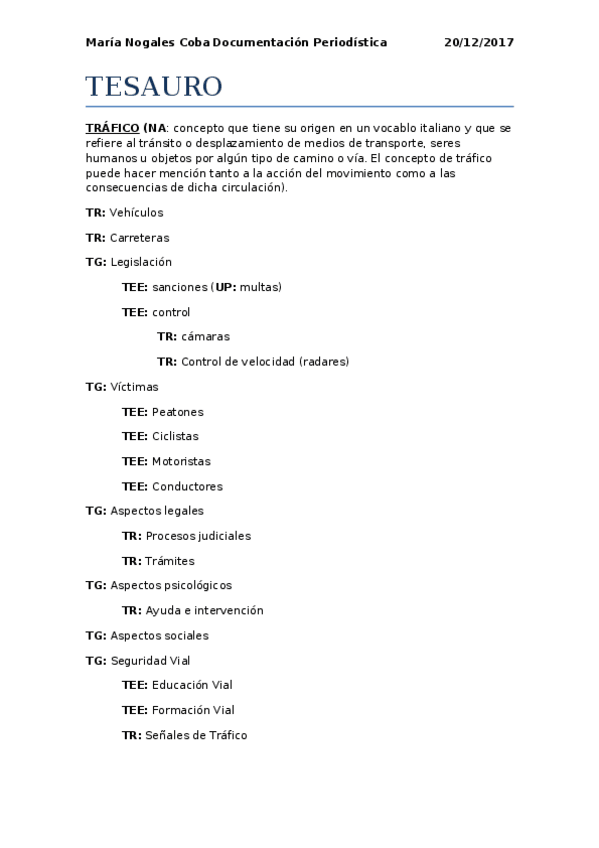 María Nogales Coba Documentación Periodística 20/12/2017

TESAURO

TRÁFICO (NA: concepto que tiene su origen en un vocablo italiano y que se refiere al tránsito o desplazamiento de medios de transporte, seres humanos u objetos por algún tipo de camino o vía. El concepto de tráfico puede hacer mención tanto a la acción del movimiento como a las consecuencias de dicha circulación).

TR: Vehículos

TR: Carreteras

TG: Legislación

TEE: sanciones (UP: multas)

TEE: control

TR: cámaras

TR: Control de velocidad (radares)

TG: Víctimas

TEE: Peatones

TEE: Ciclistas

TEE: Motoristas

TEE: Conductores

TG: Aspectos legales

TR: Procesos judiciales

TR: Trámites

TG: Aspectos psicológicos

TR: Ayuda e intervención

TG: Aspectos sociales

TG: Seguridad Vial

TEE: Educación Vial

TEE: Formación Vial

TR: Señales de Tráfico